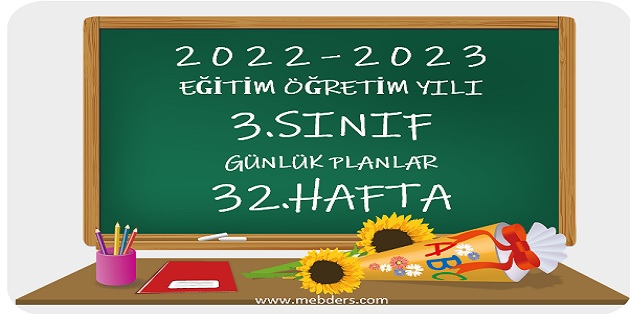 2022-2023
EĞİTİM ÖĞRETİM YILI
3.SINIF
GÜNLÜK PLANLAR
32.HAFTA

ABC

www.mebders.com